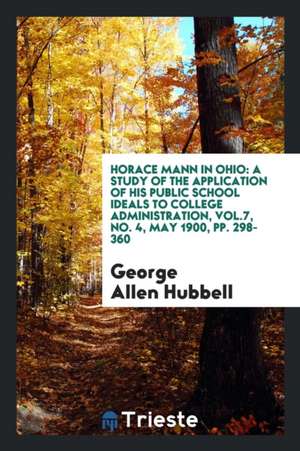 HORACE MANN IN OHIO: A STUDY OF THE APPLICATION OF HIS PUBLIC SCHOOL IDEALS TO COLLEGE ADMINISTRATION, VOL.7, NO. 4, MAY 1900, PP. 298-360

George Allen Hubbell

Trieste